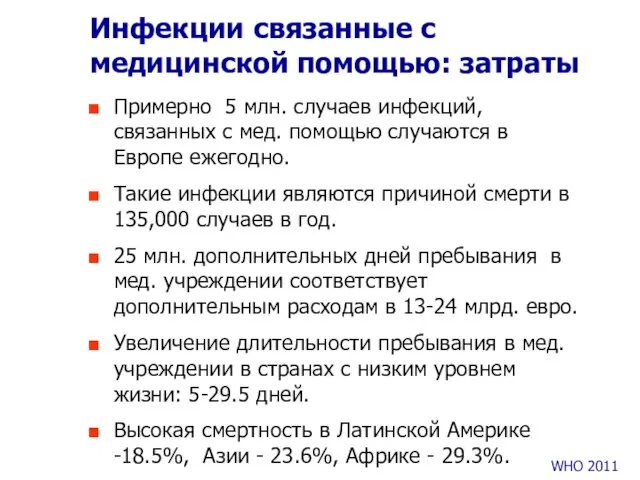 Инфекции связанные с медицинской помощью: затраты

Примерно 5 млн. случаев инфекций, связанных с мед. помощью случаются в Европе ежегодно.

Такие инфекции являются причиной смерти в 135,000 случаев в год.

25 млн. дополнительных дней пребывания в мед. учреждении соответствует дополнительным расходам в 13-24 млрд. евро.

Увеличение длительности пребывания в мед. учреждении в странах с низким уровнем жизни: 5-29.5 дней.

Высокая смертность в Латинской Америке -18.5%, Азии - 23.6%, Африке - 29.3%.

WHO 2011